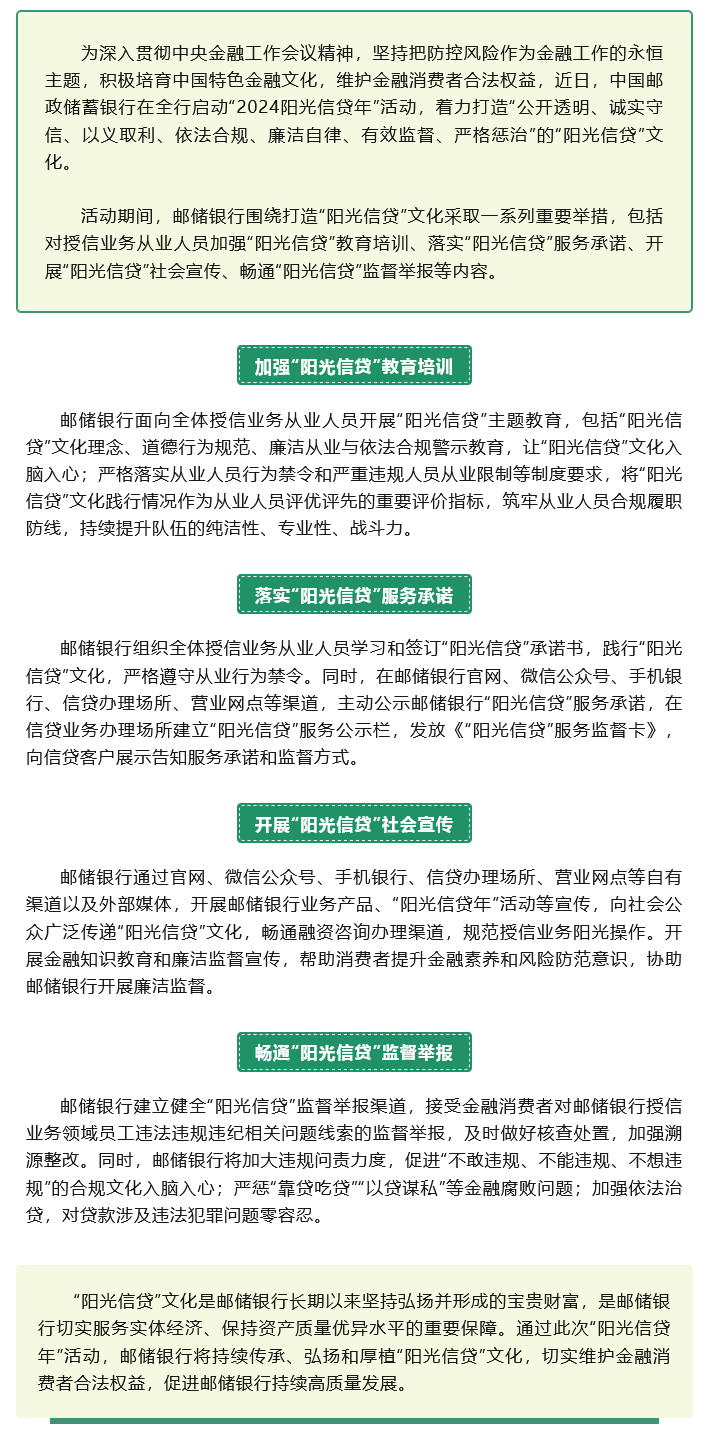 为深入贯彻中央金融工作会议精神，坚持把防控风险作为金融工作的永恒主题，积极培育中国特色金融文化，维护金融消费者合法权益，近日，中国邮政储蓄银行在全行启动“2024阳光信贷年”活动，着力打造“公开透明、诚实守信、以义取利、依法合规、廉洁自律、有效监督、严格惩治”的“阳光信贷”文化。

活动期间，邮储银行围绕打造“阳光信贷”文化采取一系列重要举措，包括对授信业务从业人员加强“阳光信贷”教育培训、落实“阳光信贷”服务承诺、开展“阳光信贷”社会宣传、畅通“阳光信贷”监督举报等内容。

加强“阳光信贷”教育培训

邮储银行面向全体授信业务从业人员开展“阳光信贷”主题教育，包括“阳光信贷”文化理念、道德行为规范、廉洁从业与依法合规警示教育，让“阳光信贷”文化入脑入心；严格落实从业人员行为禁令和严重违规人员从业限制等制度要求，将“阳光信贷”文化践行情况作为从业人员评优评先的重要评价指标，筑牢从业人员合规履职防线，持续提升队伍的纯洁性、专业性、战斗力。

落实“阳光信贷”服务承诺

邮储银行组织全体授信业务从业人员学习和签订“阳光信贷”承诺书，践行“阳光信贷”文化，严格遵守从业行为禁令。同时，在邮储银行官网、微信公众号、手机银行、信贷办理场所、营业网点等渠道，主动公示邮储银行“阳光信贷”服务承诺，在信贷业务办理场所建立“阳光信贷”服务公示栏，发放《“阳光信贷”服务监督卡》，向信贷客户展示告知服务承诺和监督方式。

开展“阳光信贷”社会宣传

邮储银行通过官网、微信公众号、手机银行、信贷办理场所、营业网点等自有渠道以及外部媒体，开展邮储银行业务产品、“阳光信贷年”活动等宣传，向社会公众广泛传递“阳光信贷”文化，畅通融资咨询办理渠道，规范授信业务阳光操作。开展金融知识教育和廉洁监督宣传，帮助消费者提升金融素养和风险防范意识，协助邮储银行开展廉洁监督。

畅通“阳光信贷”监督举报

邮储银行建立健全“阳光信贷”监督举报渠道，接受金融消费者对邮储银行授信业务领域员工违法违规违纪相关问题线索的监督举报，及时做好核查处置，加强溯源整改。同时，邮储银行将加大违规问责力度，促进“不敢违规、不能违规、不想违规”的合规文化入脑入心；严惩“靠贷吃贷”“以贷谋私”等金融腐败问题；加强依法治贷，对贷款涉及违法犯罪问题零容忍。

“阳光信贷”文化是邮储银行长期以来坚持弘扬并形成的宝贵财富，是邮储银行切实服务实体经济、保持资产质量优异水平的重要保障。通过此次“阳光信贷年”活动，邮储银行将持续传承、弘扬和厚植“阳光信贷”文化，切实维护金融消费者合法权益，促进邮储银行持续高质量发展。